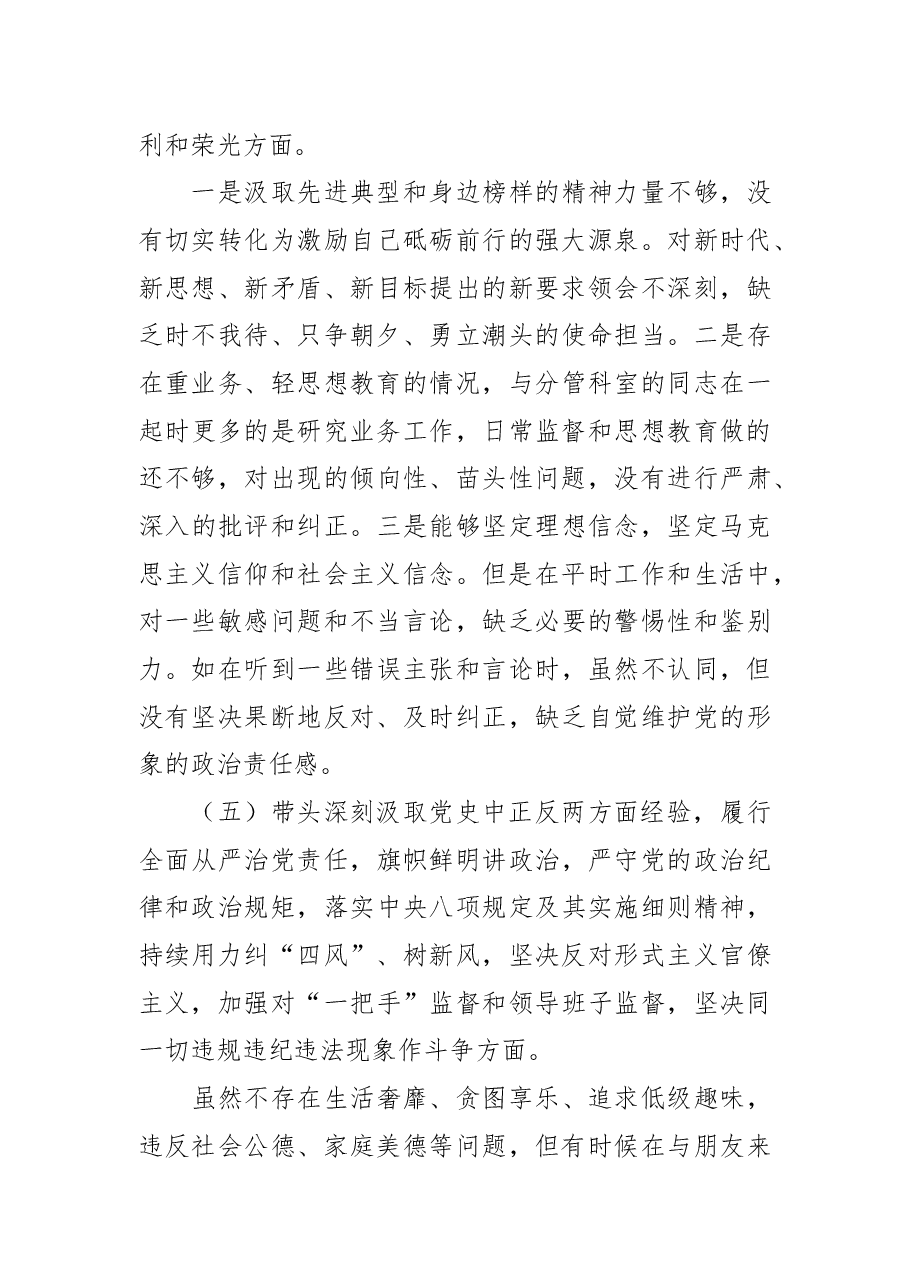 利和荣光方面。

一是汲取先进典型和身边榜样的精神力量不够，没有切实转化为激励自己砥砺前行的强大源泉。对新时代、新思想、新矛盾、新目标提出的新要求领会不深刻，缺乏时不我待、只争朝夕、勇立潮头的使命担当。二是存在重业务、轻思想教育的情况，与分管科室的同志在一起时更多的是研究业务工作，日常监督和思想教育做的还不够，对出现的倾向性、苗头性问题，没有进行严肃、深入的批评和纠正。三是能够坚定理想信念，坚定马克思主义信仰和社会主义信念。但是在平时工作和生活中，对一些敏感问题和不当言论，缺乏必要的警惕性和鉴别力。如在听到一些错误主张和言论时，虽然不认同，但没有坚决果断地反对、及时纠正，缺乏自觉维护党的形象的政治责任感。

（五）带头深刻汲取党史中正反两方面经验，履行全面从严治党责任，旗帜鲜明讲政治，严守党的政治纪律和政治规矩，落实中央八项规定及其实施细则精神，持续用力纠“四风”、树新风，坚决反对形式主义官僚主义，加强对“一把手”监督和领导班子监督，坚决同一切违规违纪违法现象作斗争方面。

虽然不存在生活奢靡、贪图享乐、追求低级趣味，违反社会公德、家庭美德等问题，但有时候在与朋友来